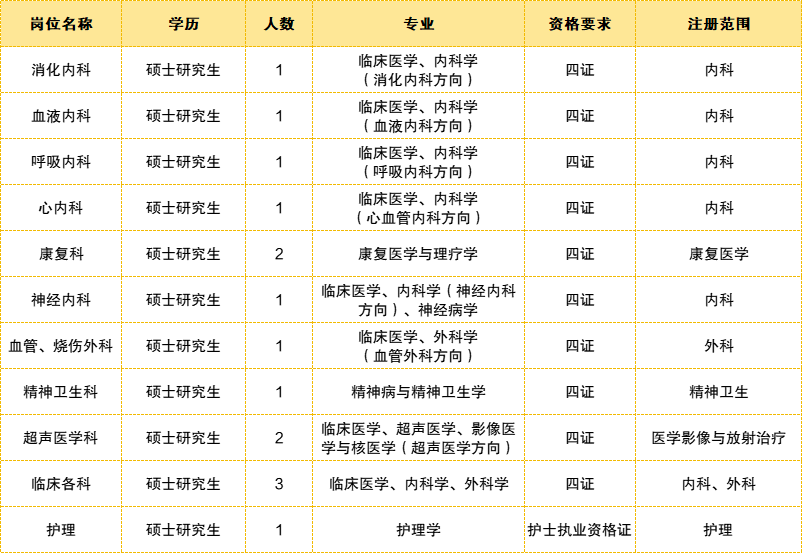 | 岗位名称 | 学历 | 人数 | 专业 | 资格要求 | 注册范围 |
|---|---|---|---|---|---|
| 消化内科 | 硕士研究生 | 1 | 临床医学、内科学（消化内科方向） | 四证 | 内科 |
| 血液内科 | 硕士研究生 | 1 | 临床医学、内科学（血液内科方向） | 四证 | 内科 |
| 呼吸内科 | 硕士研究生 | 1 | 临床医学、内科学（呼吸内科方向） | 四证 | 内科 |
| 心内科 | 硕士研究生 | 1 | 临床医学、内科学（心血管内科方向） | 四证 | 内科 |
| 康复科 | 硕士研究生 | 2 | 康复医学与理疗学 | 四证 | 康复医学 |
| 神经内科 | 硕士研究生 | 1 | 临床医学、内科学（神经内科方向）、神经病学 | 四证 | 内科 |
| 血管、烧伤外科 | 硕士研究生 | 1 | 临床医学、外科学（血管外科方向） | 四证 | 外科 |
| 精神卫生科 | 硕士研究生 | 1 | 精神病与精神卫生学 | 四证 | 精神卫生 |
| 超声医学科 | 硕士研究生 | 2 | 临床医学、超声医学、影像医学与核医学（超声医学方向） | 四证 | 医学影像与放射治疗 |
| 临床各科 | 硕士研究生 | 3 | 临床医学、内科学、外科学 | 四证 | 内科、外科 |
| 护理 | 硕士研究生 | 1 | 护理学 | 护士执业资格证 | 护理 |